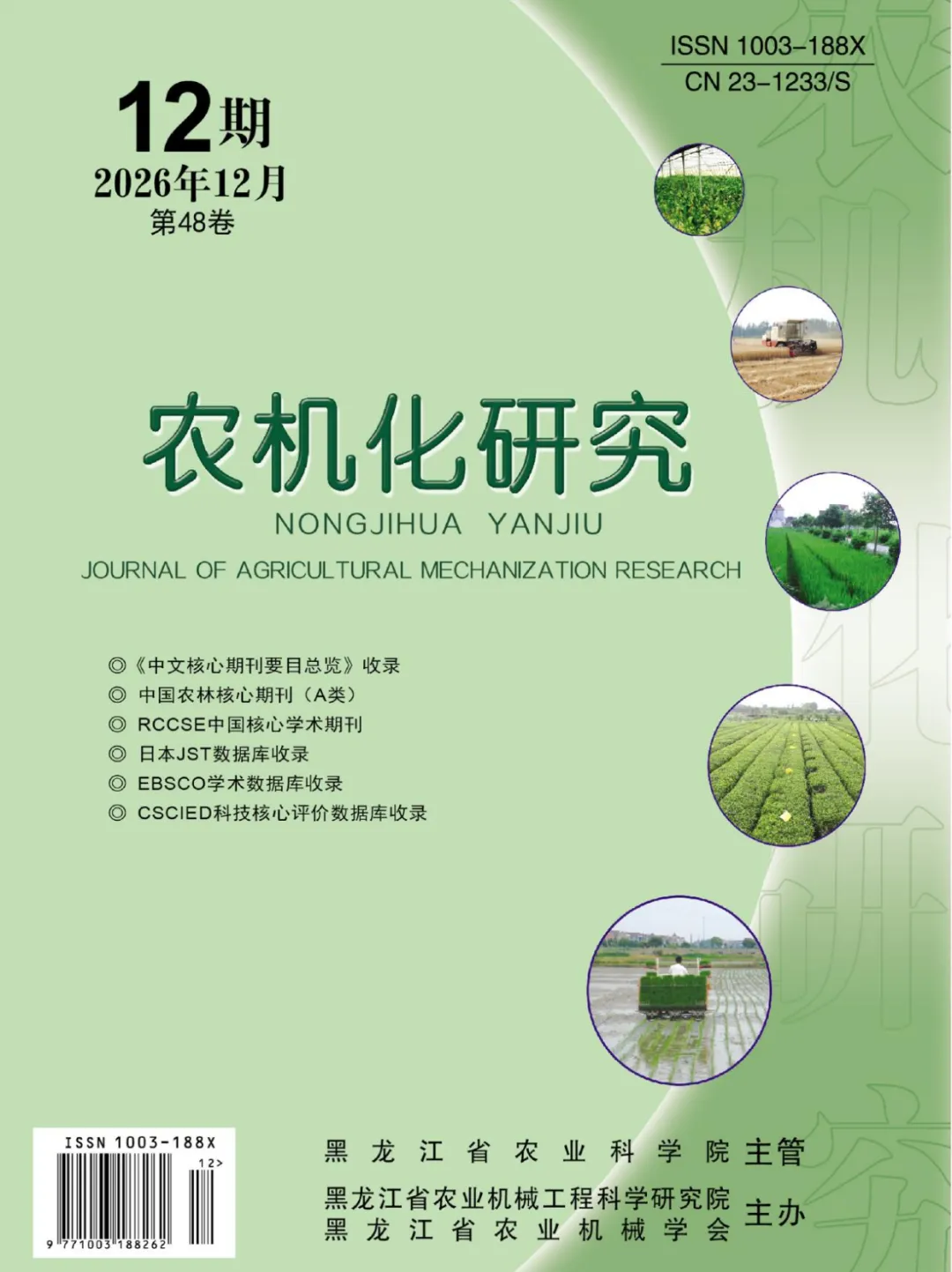 ISSN 1003-188X
CN 23-1233/S

12期
2026年12月
第48卷

农机化研究
NONGJIHUA YANJIU
JOURNAL OF AGRICULTURAL MECHANIZATION RESEARCH

◎《中文核心期刊要目总览》收录
◎ 中国农林核心期刊（A类）
◎ RCCSE中国核心学术期刊
◎ 日本JST数据库收录
◎ EBSCO学术数据库收录
◎ CSCIED科技核心评价数据库收录

ISSN 1003-188X
12>
9 771003 188262

黑龙江省农业科学院 主管
黑龙江省农业机械工程科学研究院
黑龙江省农业机械学会 主办